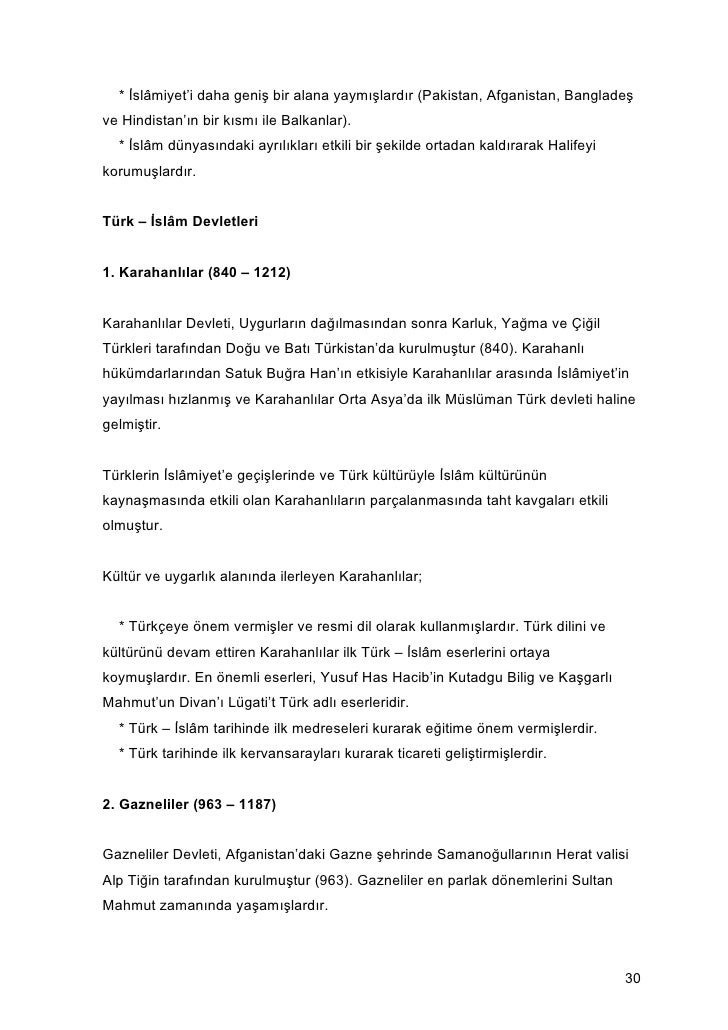 * İslâmiyet'i daha geniş bir alana yaymışlardır (Pakistan, Afganistan, Bangladeş ve Hindistan'ın bir kısmı ile Balkanlar).
* İslâm dünyasındaki ayrılıkları etkili bir şekilde ortadan kaldırarak Halifeyi korumuşlardır.

Türk – İslâm Devletleri

1. Karahanlılar (840 – 1212)

Karahanlılar Devleti, Uygurların dağılmasından sonra Karluk, Yağma ve Çiğil Türkleri tarafından Doğu ve Batı Türkistan'da kurulmuştur (840). Karahanlı hükümdarlarından Satuk Buğra Han'ın etkisiyle Karahanlılar arasında İslâmiyet'in yayılması hızlanmış ve Karahanlılar Orta Asya'da ilk Müslüman Türk devleti haline gelmiştir.

Türklerin İslâmiyet'e geçişlerinde ve Türk kültürüyle İslâm kültürünün kaynaşmasında etkili olan Karahanlıların parçalanmasında taht kavgaları etkili olmuştur.

Kültür ve uygarlık alanında ilerleyen Karahanlılar;

* Türkçeye önem vermişler ve resmi dil olarak kullanmışlardır. Türk dilini ve kültürünü devam ettiren Karahanlılar ilk Türk – İslâm eserlerini ortaya koymuşlardır. En önemli eserleri, Yusuf Has Hacib'in Kutadgu Bilig ve Kaşgarlı Mahmut'un Divan'ı Lügati't Türk adlı eserleridir.
* Türk – İslâm tarihinde ilk medreseleri kurarak eğitime önem vermişlerdir.
* Türk tarihinde ilk kervansarayları kurarak ticareti geliştirmişlerdir.

2. Gazneliler (963 – 1187)

Gazneliler Devleti, Afganistan'daki Gazne şehrinde Samanoğullarının Herat valisi Alp Tiğin tarafından kurulmuştur (963). Gazneliler en parlak dönemlerini Sultan Mahmut zamanında yaşamışlardır.

30